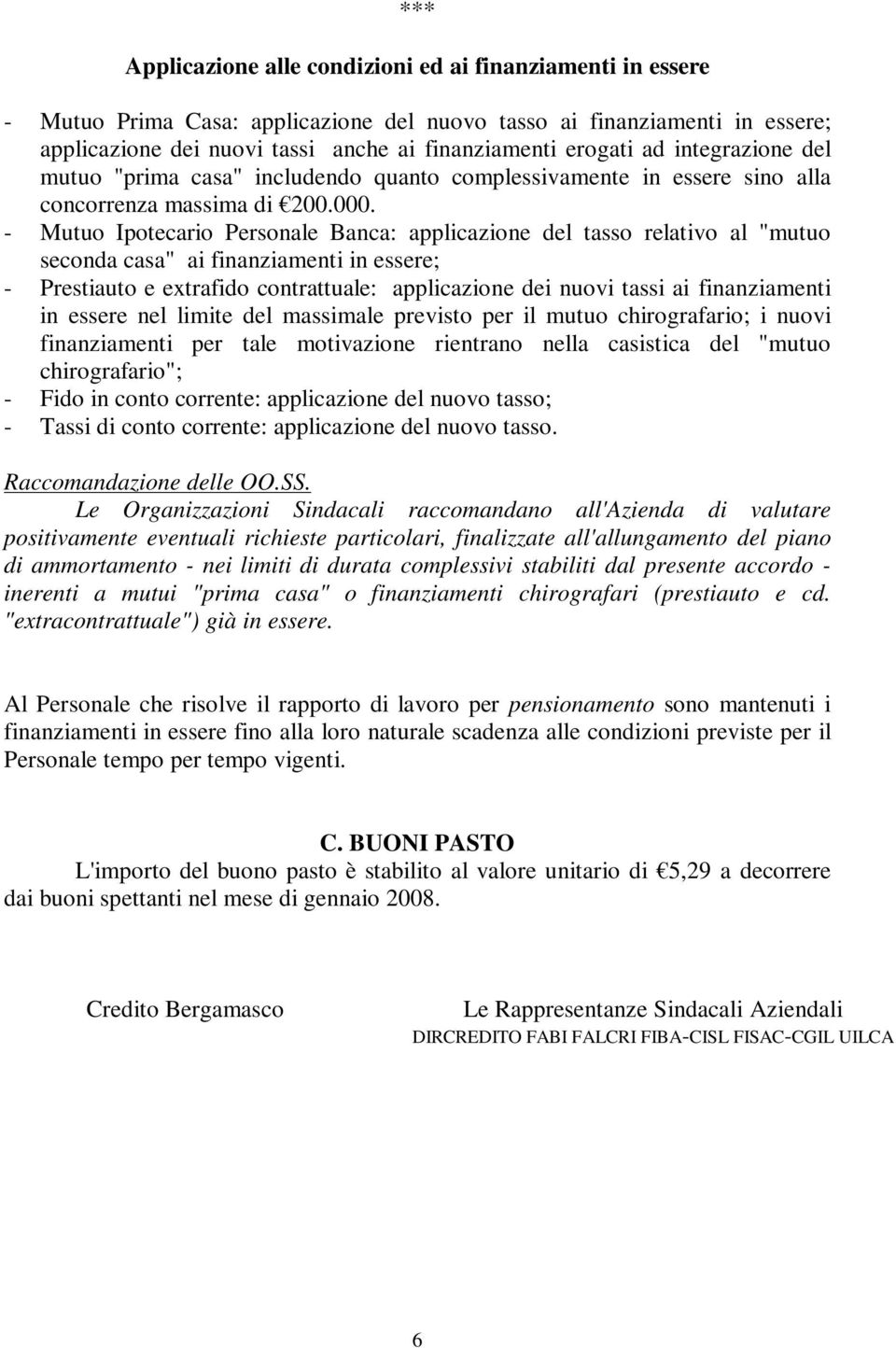 ***

Applicazione alle condizioni ed ai finanziamenti in essere

- Mutuo Prima Casa: applicazione del nuovo tasso ai finanziamenti in essere; applicazione dei nuovi tassi anche ai finanziamenti erogati ad integrazione del mutuo "prima casa" includendo quanto complessivamente in essere sino alla concorrenza massima di €200.000.
- Mutuo Ipotecario Personale Banca: applicazione del tasso relativo al "mutuo seconda casa" ai finanziamenti in essere;
- Prestiauto e extrafido contrattuale: applicazione dei nuovi tassi ai finanziamenti in essere nel limite del massimale previsto per il mutuo chirografario; i nuovi finanziamenti per tale motivazione rientrano nella casistica del "mutuo chirografario";
- Fido in conto corrente: applicazione del nuovo tasso;
- Tassi di conto corrente: applicazione del nuovo tasso.

Raccomandazione delle OO.SS.
Le Organizzazioni Sindacali raccomandano all'Azienda di valutare positivamente eventuali richieste particolari, finalizzate all'allungamento del piano di ammortamento - nei limiti di durata complessivi stabiliti dal presente accordo - inerenti a mutui "prima casa" o finanziamenti chirografari (prestiauto e cd. "extracontrattuale") già in essere.

Al Personale che risolve il rapporto di lavoro per pensionamento sono mantenuti i finanziamenti in essere fino alla loro naturale scadenza alle condizioni previste per il Personale tempo per tempo vigenti.

C. BUONI PASTO
L'importo del buono pasto è stabilito al valore unitario di €5,29 a decorrere dai buoni spettanti nel mese di gennaio 2008.

Credito Bergamasco

Le Rappresentanze Sindacali Aziendali
DIRCREDITO FABI FALCRI FIBA-CISL FISAC-CGIL UILCA

6